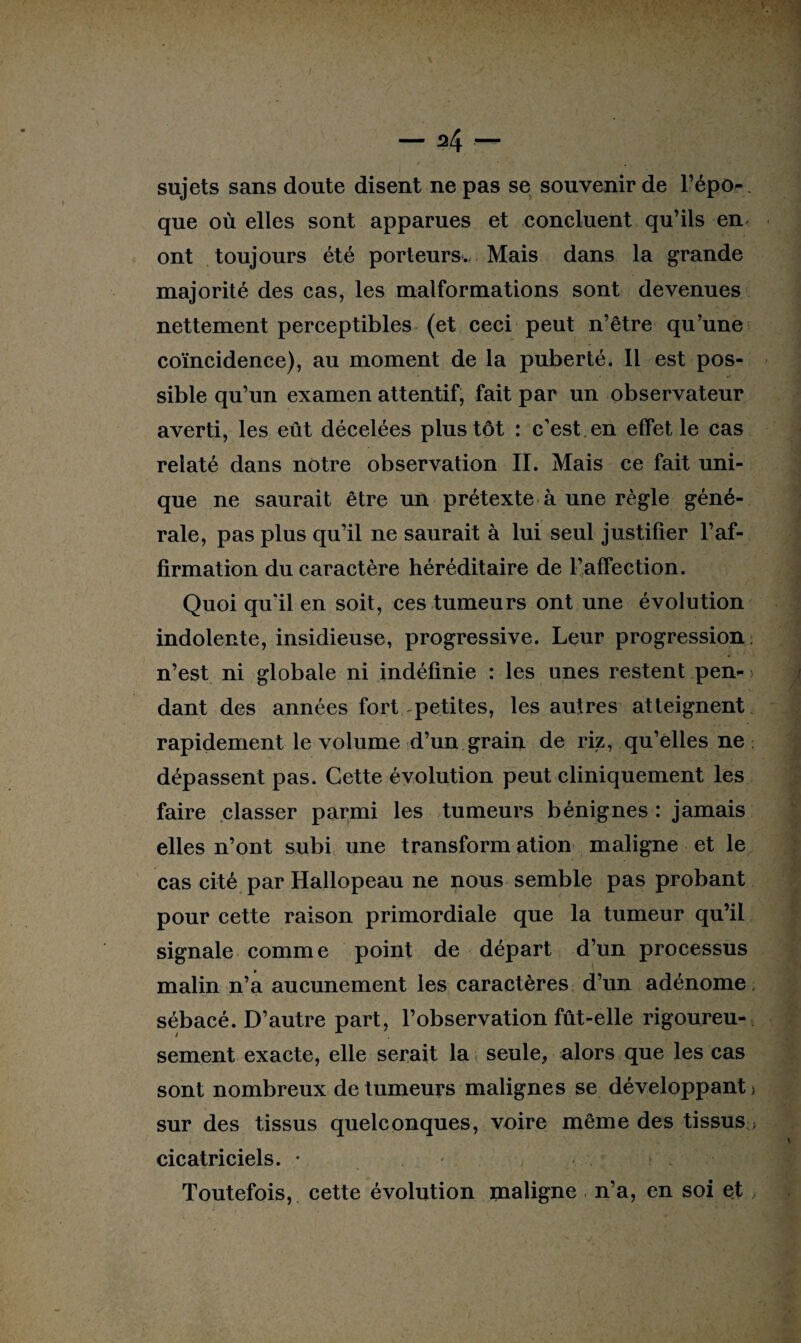 — 24 —

sujets sans doute disent ne pas se souvenir de l'époque où elles sont apparues et concluent qu'ils en ont toujours été porteurs. Mais dans la grande majorité des cas, les malformations sont devenues nettement perceptibles (et ceci peut n'être qu'une coïncidence), au moment de la puberté. Il est possible qu'un examen attentif, fait par un observateur averti, les eût décelées plus tôt : c'est en effet le cas relaté dans notre observation II. Mais ce fait unique ne saurait être un prétexte à une règle générale, pas plus qu'il ne saurait à lui seul justifier l'affirmation du caractère héréditaire de l'affection.

Quoi qu'il en soit, ces tumeurs ont une évolution indolente, insidieuse, progressive. Leur progression n'est ni globale ni indéfinie : les unes restent pendant des années fort petites, les autres atteignent rapidement le volume d'un grain de riz, qu'elles ne dépassent pas. Cette évolution peut cliniquement les faire classer parmi les tumeurs bénignes : jamais elles n'ont subi une transformation maligne et le cas cité par Hallopeau ne nous semble pas probant pour cette raison primordiale que la tumeur qu'il signale comme point de départ d'un processus malin n'a aucunement les caractères d'un adénome sébacé. D'autre part, l'observation fût-elle rigoureusement exacte, elle serait la seule, alors que les cas sont nombreux de tumeurs malignes se développant sur des tissus quelconques, voire même des tissus cicatriciels.

Toutefois, cette évolution maligne n'a, en soi et